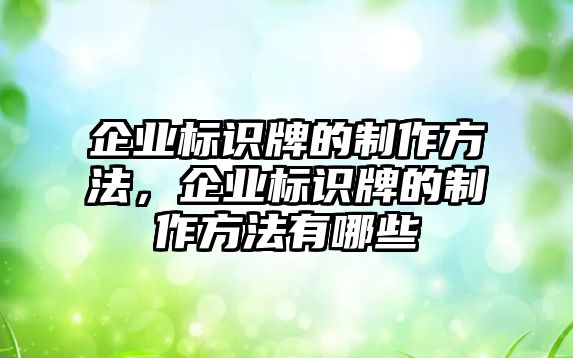 企业标识牌的制作方法，企业标识牌的制作方法有哪些